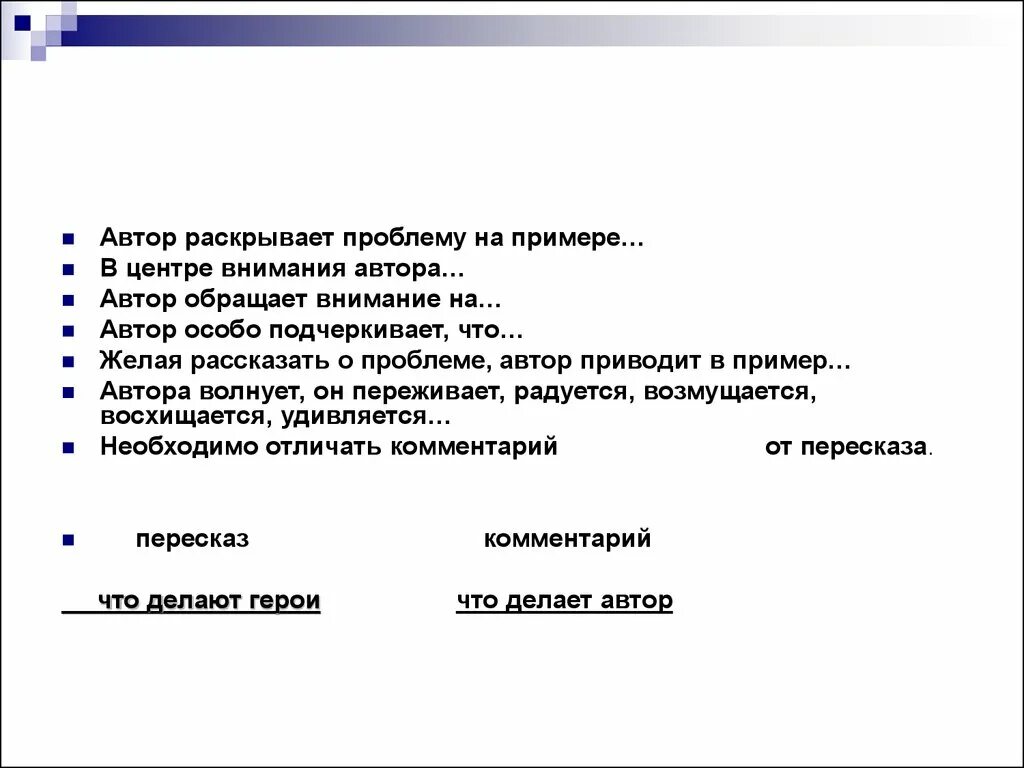 Автор раскрывает проблему на примере…
В центре внимания автора…
Автор обращает внимание на…
Автор особо подчеркивает, что…
Желая рассказать о проблеме, автор приводит в пример…
Автора волнует, он переживает, радуется, возмущается, восхищается, удивляется…
Необходимо отличать комментарий от пересказа.

пересказ комментарий

что делают герои что делает автор